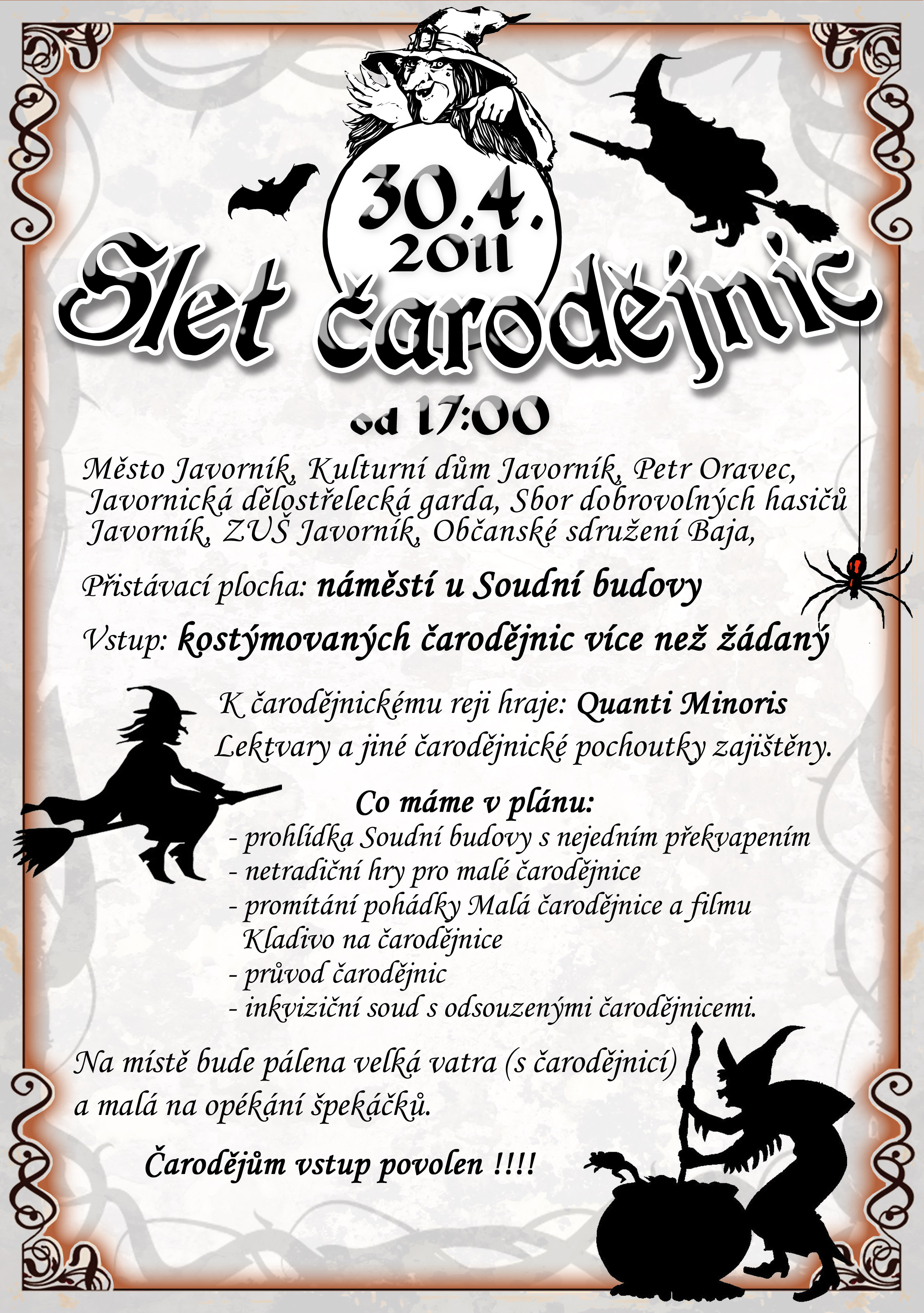 30.4.
2011

Slet čarodějnic

od 17:00

Město Javorník, Kulturní dům Javorník, Petr Oravec, Javornická dělostřelecká garda, Sbor dobrovolných hasičů Javorník, ZUŠ Javorník, Občanské sdružení Baja,

Přistávací plocha: náměstí u Soudní budovy

Vstup: kostýmovaných čarodějnic více než žádaný

K čarodějnickému reji hraje: Quanti Minoris
Lektvary a jiné čarodějnické pochoutky zajištěny.

Co máme v plánu:
- prohlídka Soudní budovy s nejedním překvapením
- netradiční hry pro malé čarodějnice
- promítání pohádky Malá čarodějnice a filmu Kladivo na čarodějnice
- průvod čarodějnic
- inkviziční soud s odsouzenými čarodějnicemi.

Na místě bude pálena velká vatra (s čarodějnicí) a malá na opékání špekáčků.

Čarodějům vstup povolen !!!!